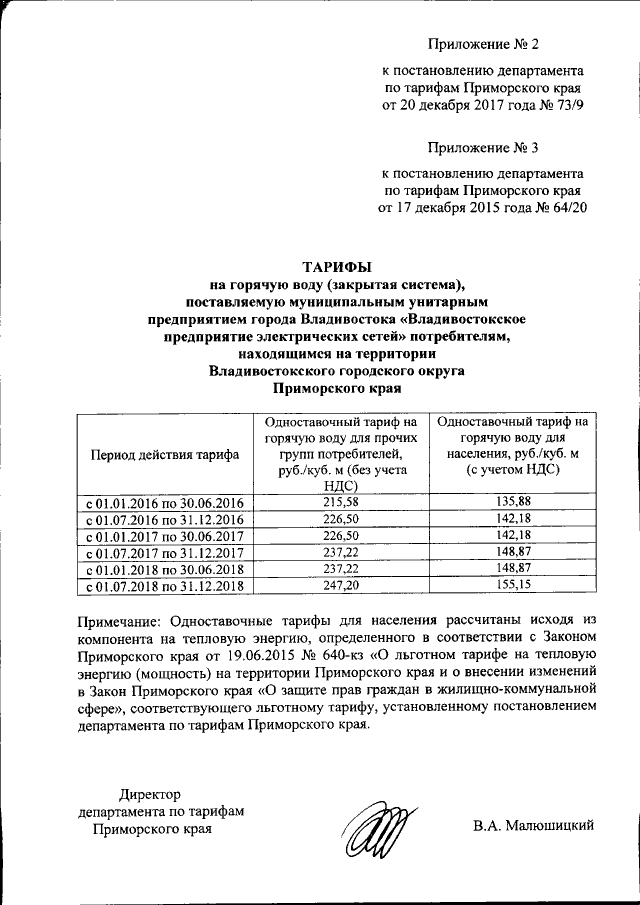 Приложение № 2

к постановлению департамента по тарифам Приморского края от 20 декабря 2017 года № 73/9

Приложение № 3

к постановлению департамента по тарифам Приморского края от 17 декабря 2015 года № 64/20

ТАРИФЫ
на горячую воду (закрытая система), поставляемую муниципальным унитарным предприятием города Владивостока «Владивостокское предприятие электрических сетей» потребителям, находящимся на территории Владивостокского городского округа Приморского края

| Период действия тарифа | Одноставочный тариф на горячую воду для прочих групп потребителей, руб./куб. м (без учета НДС) | Одноставочный тариф на горячую воду для населения, руб./куб. м (с учетом НДС) |
|---|---|---|
| с 01.01.2016 по 30.06.2016 | 215,58 | 135,88 |
| с 01.07.2016 по 31.12.2016 | 226,50 | 142,18 |
| с 01.01.2017 по 30.06.2017 | 226,50 | 142,18 |
| с 01.07.2017 по 31.12.2017 | 237,22 | 148,87 |
| с 01.01.2018 по 30.06.2018 | 237,22 | 148,87 |
| с 01.07.2018 по 31.12.2018 | 247,20 | 155,15 |

Примечание: Одноставочные тарифы для населения рассчитаны исходя из компонента на тепловую энергию, определенного в соответствии с Законом Приморского края от 19.06.2015 № 640-кз «О льготном тарифе на тепловую энергию (мощность) на территории Приморского края и о внесении изменений в Закон Приморского края «О защите прав граждан в жилищно-коммунальной сфере», соответствующего льготному тарифу, установленному постановлением департамента по тарифам Приморского края.

Директор
департамента по тарифам
Приморского края

В.А. Малюшицкий